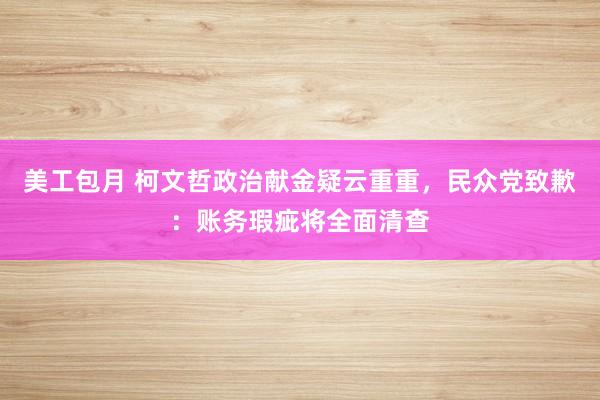 美工包月 柯文哲政治献金疑云重重，民众党致歉：账务瑕疵将全面清查